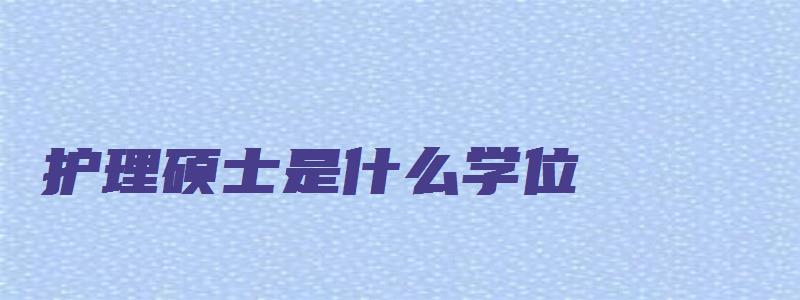 护理硕士是什么学位